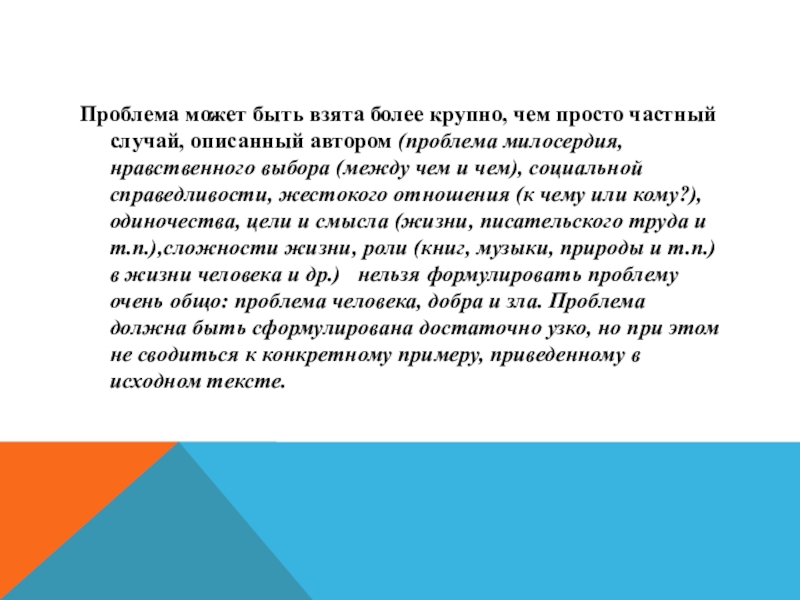 Проблема может быть взята более крупно, чем просто частный случай, описанный автором (проблема милосердия, нравственного выбора (между чем и чем), социальной справедливости, жестокого отношения (к чему или кому?), одиночества, цели и смысла (жизни, писательского труда и т.п.),сложности жизни, роли (книг, музыки, природы и т.п.) в жизни человека и др.) нельзя формулировать проблему очень общо: проблема человека, добра и зла. Проблема должна быть сформулирована достаточно узко, но при этом не сводиться к конкретному примеру, приведенному в исходном тексте.